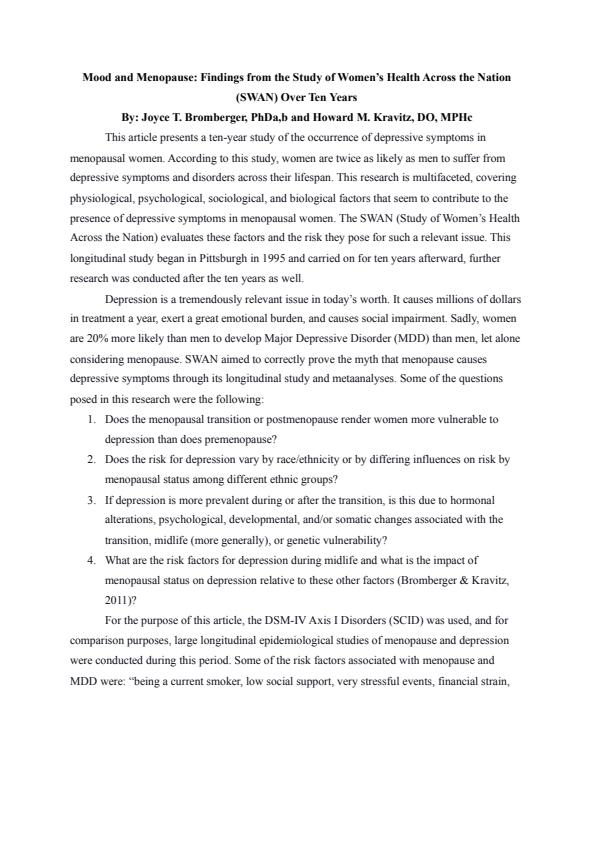 Mood and Menopause: Findings from the Study of Women's Health Across the Nation (SWAN) Over Ten Years

By: Joyce T. Bromberger, PhDa,b and Howard M. Kravitz, DO, MPHc

This article presents a ten-year study of the occurrence of depressive symptoms in menopausal women. According to this study, women are twice as likely as men to suffer from depressive symptoms and disorders across their lifespan. This research is multifaceted, covering physiological, psychological, sociological, and biological factors that seem to contribute to the presence of depressive symptoms in menopausal women. The SWAN (Study of Women's Health Across the Nation) evaluates these factors and the risk they pose for such a relevant issue. This longitudinal study began in Pittsburgh in 1995 and carried on for ten years afterward, further research was conducted after the ten years as well.

Depression is a tremendously relevant issue in today's worth. It causes millions of dollars in treatment a year, exert a great emotional burden, and causes social impairment. Sadly, women are 20% more likely than men to develop Major Depressive Disorder (MDD) than men, let alone considering menopause. SWAN aimed to correctly prove the myth that menopause causes depressive symptoms through its longitudinal study and metaanalyses. Some of the questions posed in this research were the following:

1. Does the menopausal transition or postmenopause render women more vulnerable to depression than does premenopause?
2. Does the risk for depression vary by race/ethnicity or by differing influences on risk by menopausal status among different ethnic groups?
3. If depression is more prevalent during or after the transition, is this due to hormonal alterations, psychological, developmental, and/or somatic changes associated with the transition, midlife (more generally), or genetic vulnerability?
4. What are the risk factors for depression during midlife and what is the impact of menopausal status on depression relative to these other factors (Bromberger & Kravitz, 2011)?

For the purpose of this article, the DSM-IV Axis I Disorders (SCID) was used, and for comparison purposes, large longitudinal epidemiological studies of menopause and depression were conducted during this period. Some of the risk factors associated with menopause and MDD were: "being a current smoker, low social support, very stressful events, financial strain,